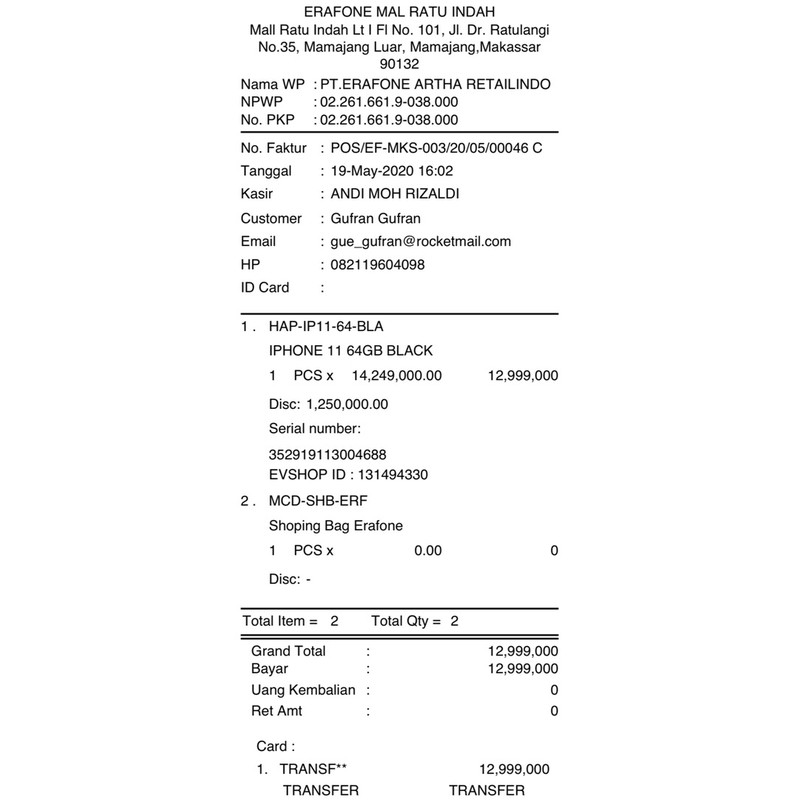 ERAFONE MAL RATU INDAH
Mall Ratu Indah Lt I Fl No. 101, Jl. Dr. Ratulangi No.35, Mamajang Luar, Mamajang,Makassar 90132

Nama WP : PT.ERAFONE ARTHA RETAILINDO
NPWP : 02.261.661.9-038.000
No. PKP : 02.261.661.9-038.000

No. Faktur : POS/EF-MKS-003/20/05/00046 C
Tanggal : 19-May-2020 16:02
Kasir : ANDI MOH RIZALDI
Customer : Gufran Gufran
Email : gue_gufran@rocketmail.com
HP : 082119604098
ID Card :

1 . HAP-IP11-64-BLA
IPHONE 11 64GB BLACK
1 PCS x 14,249,000.00 12,999,000
Disc: 1,250,000.00
Serial number:
352919113004688
EVSHOP ID : 131494330

2 . MCD-SHB-ERF
Shoping Bag Erafone
1 PCS x 0.00 0
Disc: -

Total Item = 2 Total Qty = 2

Grand Total : 12,999,000
Bayar : 12,999,000
Uang Kembalian : 0
Ret Amt : 0

Card :
1. TRANSF** 12,999,000
TRANSFER TRANSFER